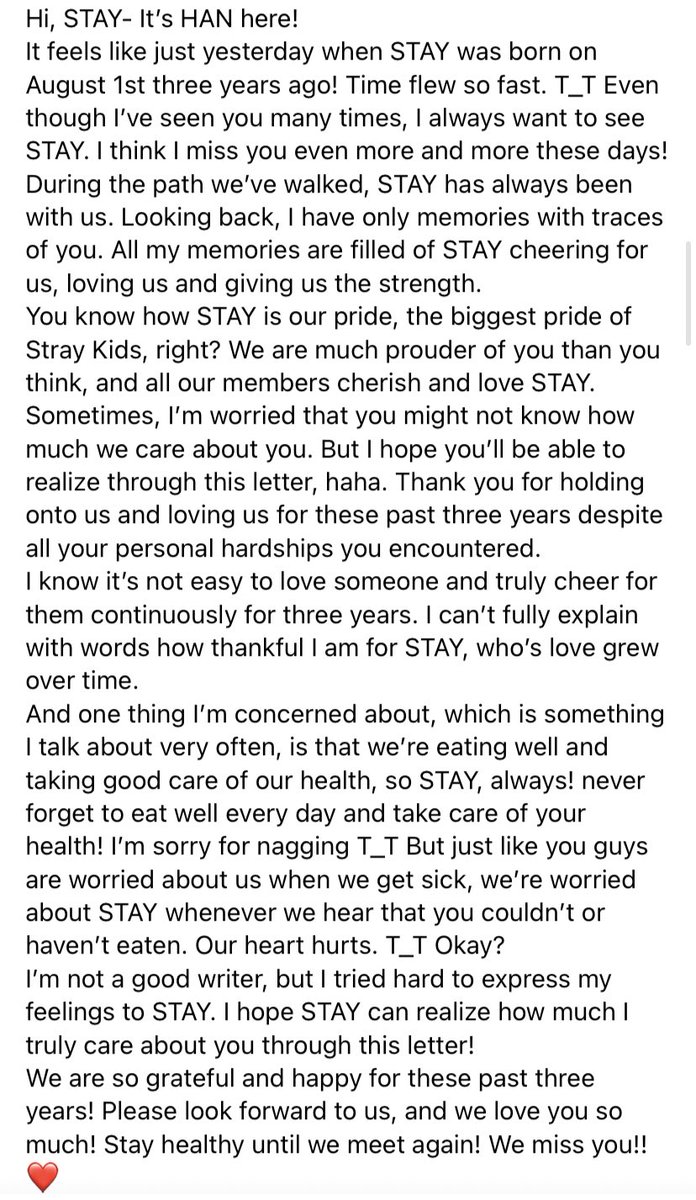 Hi, STAY- It's HAN here!
It feels like just yesterday when STAY was born on August 1st three years ago! Time flew so fast. T_T Even though I've seen you many times, I always want to see STAY. I think I miss you even more and more these days! During the path we've walked, STAY has always been with us. Looking back, I have only memories with traces of you. All my memories are filled of STAY cheering for us, loving us and giving us the strength.
You know how STAY is our pride, the biggest pride of Stray Kids, right? We are much prouder of you than you think, and all our members cherish and love STAY. Sometimes, I'm worried that you might not know how much we care about you. But I hope you'll be able to realize through this letter, haha. Thank you for holding onto us and loving us for these past three years despite all your personal hardships you encountered.
I know it's not easy to love someone and truly cheer for them continuously for three years. I can't fully explain with words how thankful I am for STAY, who's love grew over time.
And one thing I'm concerned about, which is something I talk about very often, is that we're eating well and taking good care of our health, so STAY, always! never forget to eat well every day and take care of your health! I'm sorry for nagging T_T But just like you guys are worried about us when we get sick, we're worried about STAY whenever we hear that you couldn't or haven't eaten. Our heart hurts. T_T Okay?
I'm not a good writer, but I tried hard to express my feelings to STAY. I hope STAY can realize how much I truly care about you through this letter!
We are so grateful and happy for these past three years! Please look forward to us, and we love you so much! Stay healthy until we meet again! We miss you!!
❤️